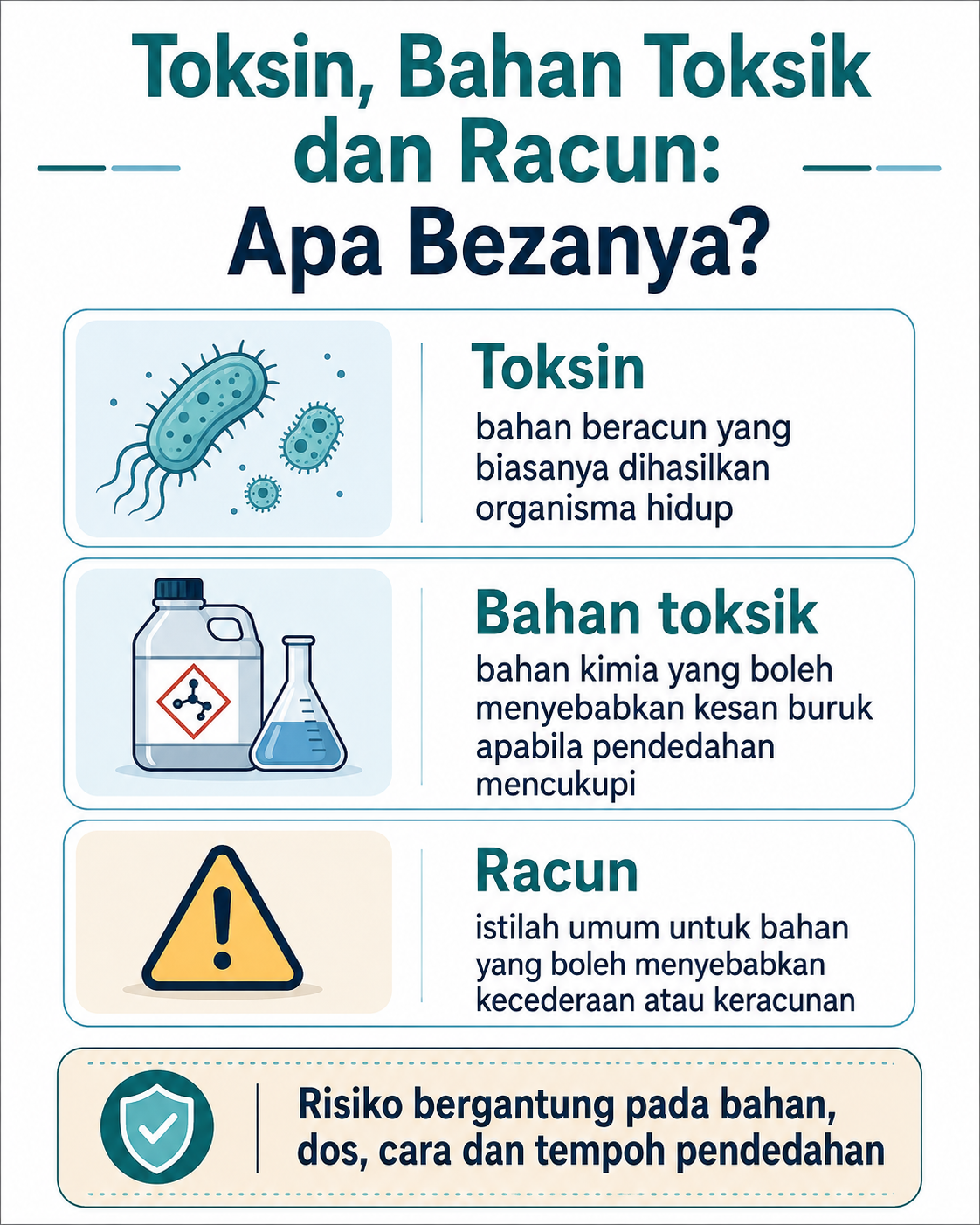 Toksin, Bahan Toksik dan Racun: Apa Bezanya?

Toksin
bahan beracun yang biasanya dihasilkan organisma hidup

Bahan toksik
bahan kimia yang boleh menyebabkan kesan buruk apabila pendedahan mencukupi

Racun
istilah umum untuk bahan yang boleh menyebabkan kecederaan atau keracunan

Risiko bergantung pada bahan, dos, cara dan tempoh pendedahan